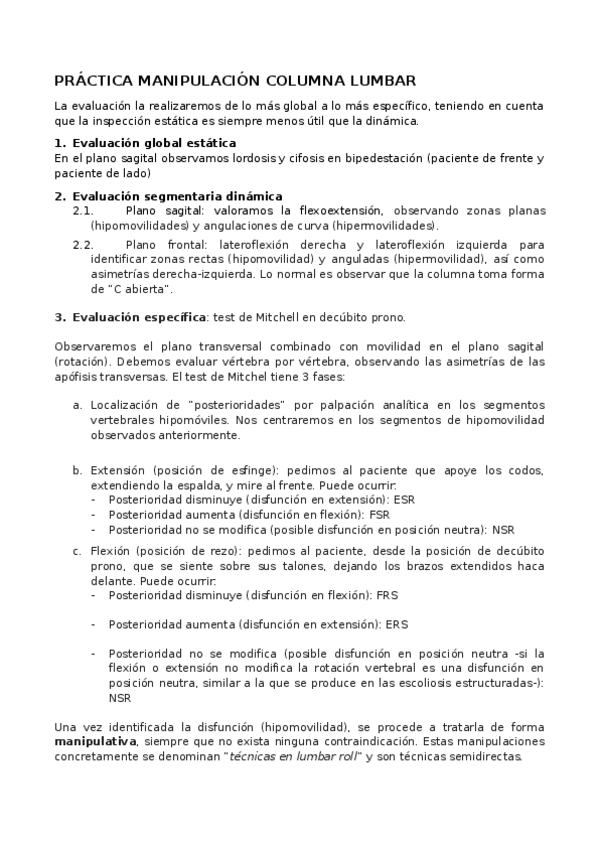 PRÁCTICA MANIPULACIÓN COLUMNA LUMBAR

La evaluación la realizaremos de lo más global a lo más específico, teniendo en cuenta que la inspección estática es siempre menos útil que la dinámica.

1. Evaluación global estática
En el plano sagital observamos lordosis y cifosis en bipedestación (paciente de frente y paciente de lado)

2. Evaluación segmentaria dinámica
2.1. Plano sagital: valoramos la flexoextensión, observando zonas planas (hipomovilidades) y angulaciones de curva (hipermovilidades).
2.2. Plano frontal: lateroflexión derecha y lateroflexión izquierda para identificar zonas rectas (hipomovilidad) y anguladas (hipermovilidad), así como asimetrías derecha-izquierda. Lo normal es observar que la columna toma forma de "C abierta".

3. Evaluación específica: test de Mitchell en decúbito prono.

Observaremos el plano transversal combinado con movilidad en el plano sagital (rotación). Debemos evaluar vértebra por vértebra, observando las asimetrías de las apófisis transversas. El test de Mitchel tiene 3 fases:

a. Localización de "posterioridades" por palpación analítica en los segmentos vertebrales hipomóviles. Nos centraremos en los segmentos de hipomovilidad observados anteriormente.

b. Extensión (posición de esfinge): pedimos al paciente que apoye los codos, extendiendo la espalda, y mire al frente. Puede ocurrir:
- Posterioridad disminuye (disfunción en extensión): ESR
- Posterioridad aumenta (disfunción en flexión): FSR
- Posterioridad no se modifica (posible disfunción en posición neutra): NSR

c. Flexión (posición de rezo): pedimos al paciente, desde la posición de decúbito prono, que se siente sobre sus talones, dejando los brazos extendidos haca delante. Puede ocurrir:
- Posterioridad disminuye (disfunción en flexión): FRS
- Posterioridad aumenta (disfunción en extensión): ERS
- Posterioridad no se modifica (posible disfunción en posición neutra -si la flexión o extensión no modifica la rotación vertebral es una disfunción en posición neutra, similar a la que se produce en las escoliosis estructuradas-): NSR

Una vez identificada la disfunción (hipomovilidad), se procede a tratarla de forma manipulativa, siempre que no exista ninguna contraindicación. Estas manipulaciones concretamente se denominan "técnicas en lumbar roll" y son técnicas semidirectas.